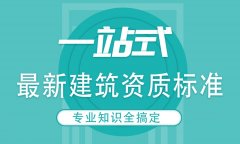 一站式
最新建筑资质标准
专业知识全搞定